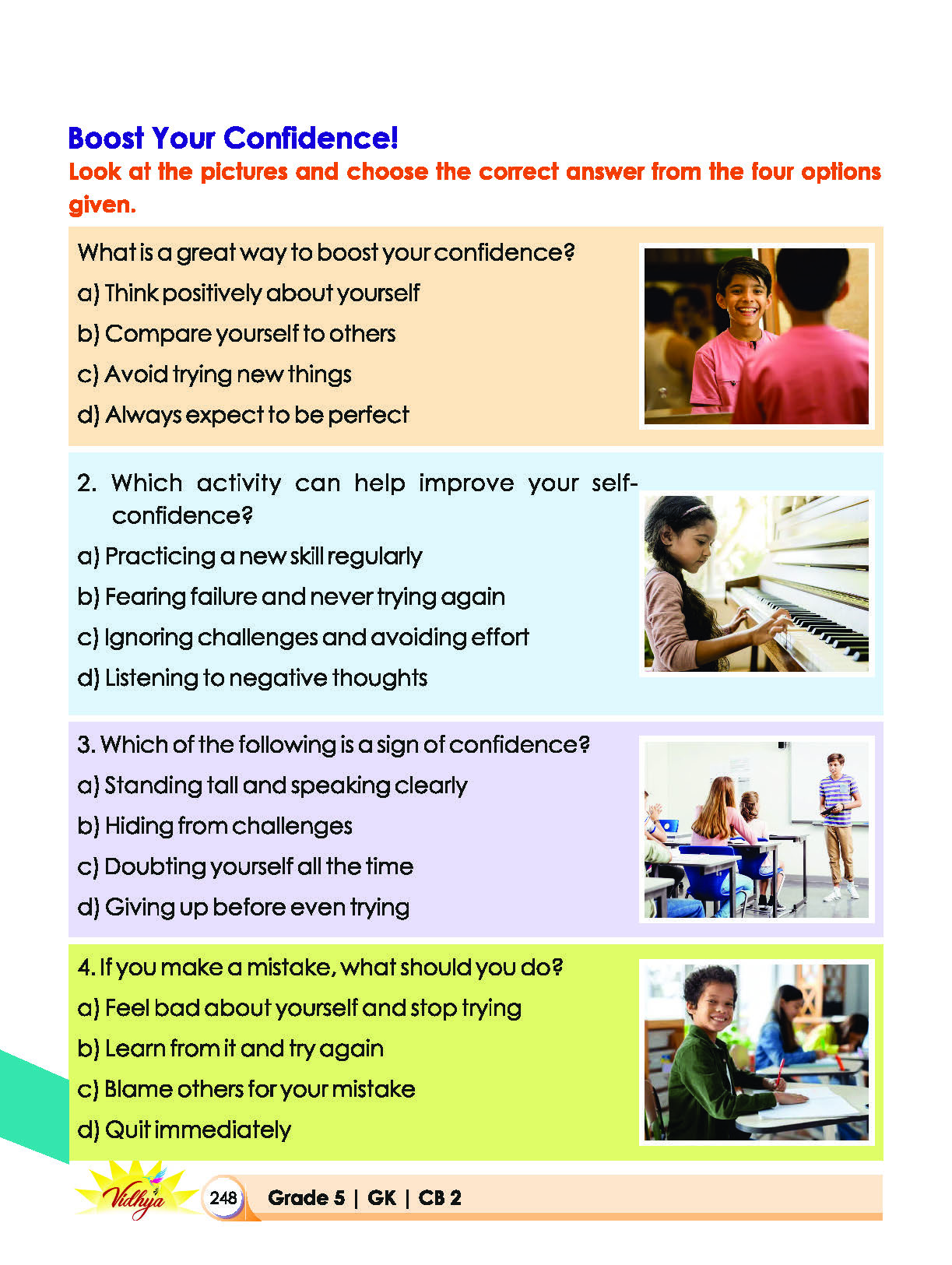 Boost Your Confidence!

Look at the pictures and choose the correct answer from the four options given.

What is a great way to boost your confidence?
a) Think positively about yourself
b) Compare yourself to others
c) Avoid trying new things
d) Always expect to be perfect

2. Which activity can help improve your self-confidence?
a) Practicing a new skill regularly
b) Fearing failure and never trying again
c) Ignoring challenges and avoiding effort
d) Listening to negative thoughts

3. Which of the following is a sign of confidence?
a) Standing tall and speaking clearly
b) Hiding from challenges
c) Doubting yourself all the time
d) Giving up before even trying

4. If you make a mistake, what should you do?
a) Feel bad about yourself and stop trying
b) Learn from it and try again
c) Blame others for your mistake
d) Quit immediately

Vidhya 248 Grade 5 | GK | CB 2